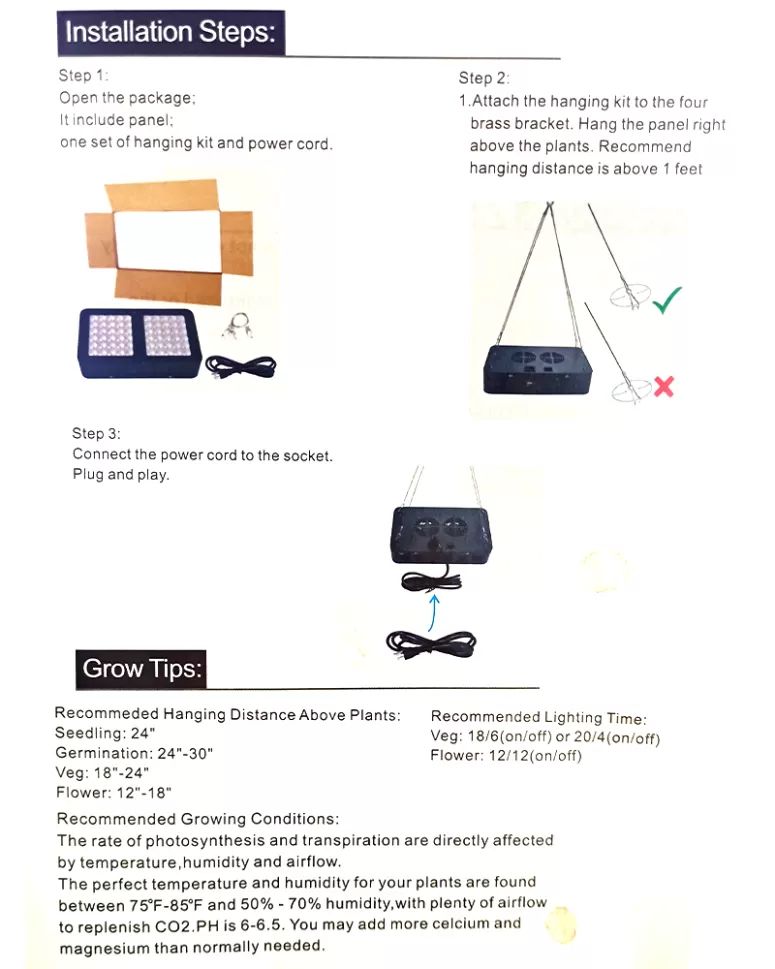 Installation Steps:

Step 1:
Open the package;
It include panel;
one set of hanging kit and power cord.

Step 2:
1.Attach the hanging kit to the four brass bracket. Hang the panel right above the plants. Recommend hanging distance is above 1 feet

Step 3:
Connect the power cord to the socket.
Plug and play.

Grow Tips:

Recommeded Hanging Distance Above Plants:
Seedling: 24"
Germination: 24"-30"
Veg: 18"-24"
Flower: 12"-18"

Recommended Lighting Time:
Veg: 18/6(on/off) or 20/4(on/off)
Flower: 12/12(on/off)

Recommended Growing Conditions:
The rate of photosynthesis and transpiration are directly affected by temperature,humidity and airflow.
The perfect temperature and humidity for your plants are found between 75°F-85°F and 50% - 70% humidity,with plenty of airflow to replenish CO2.PH is 6-6.5. You may add more celcium and magnesium than normally needed.